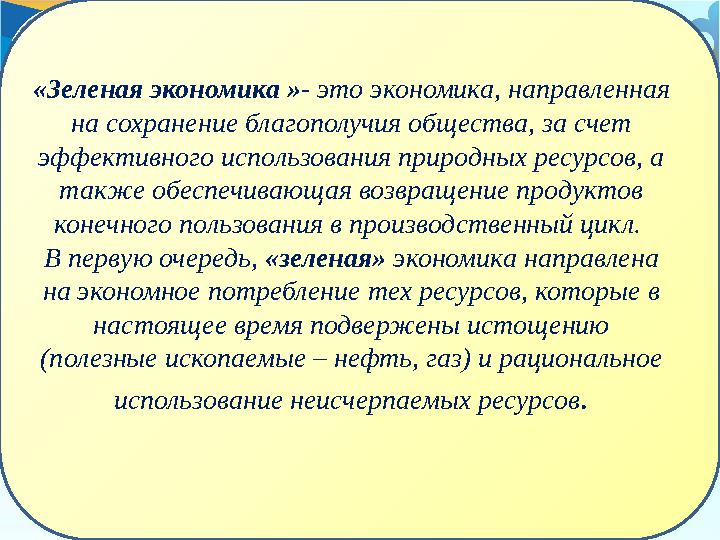 «Зеленая экономика »- это экономика, направленная на сохранение благополучия общества, за счет эффективного использования природных ресурсов, а также обеспечивающая возвращение продуктов конечного пользования в производственный цикл.
В первую очередь, «зеленая» экономика направлена на экономное потребление тех ресурсов, которые в настоящее время подвержены истощению (полезные ископаемые – нефть, газ) и рациональное использование неисчерпаемых ресурсов.